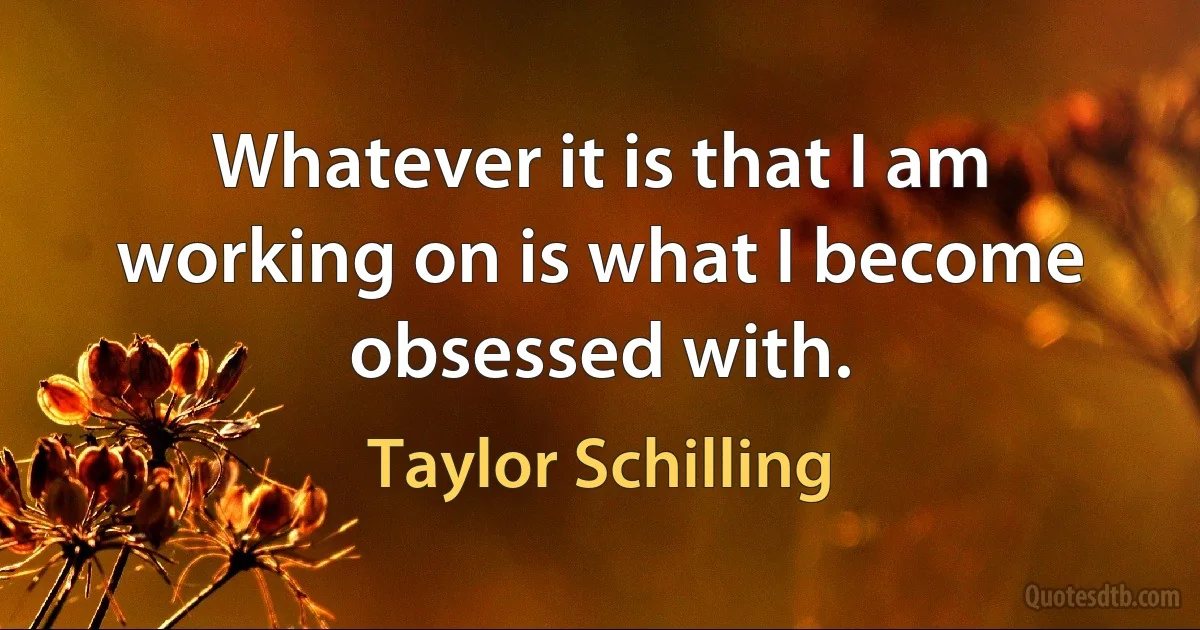 Whatever it is that I am working on is what I become obsessed with.

Taylor Schilling

Quotesdtb.com